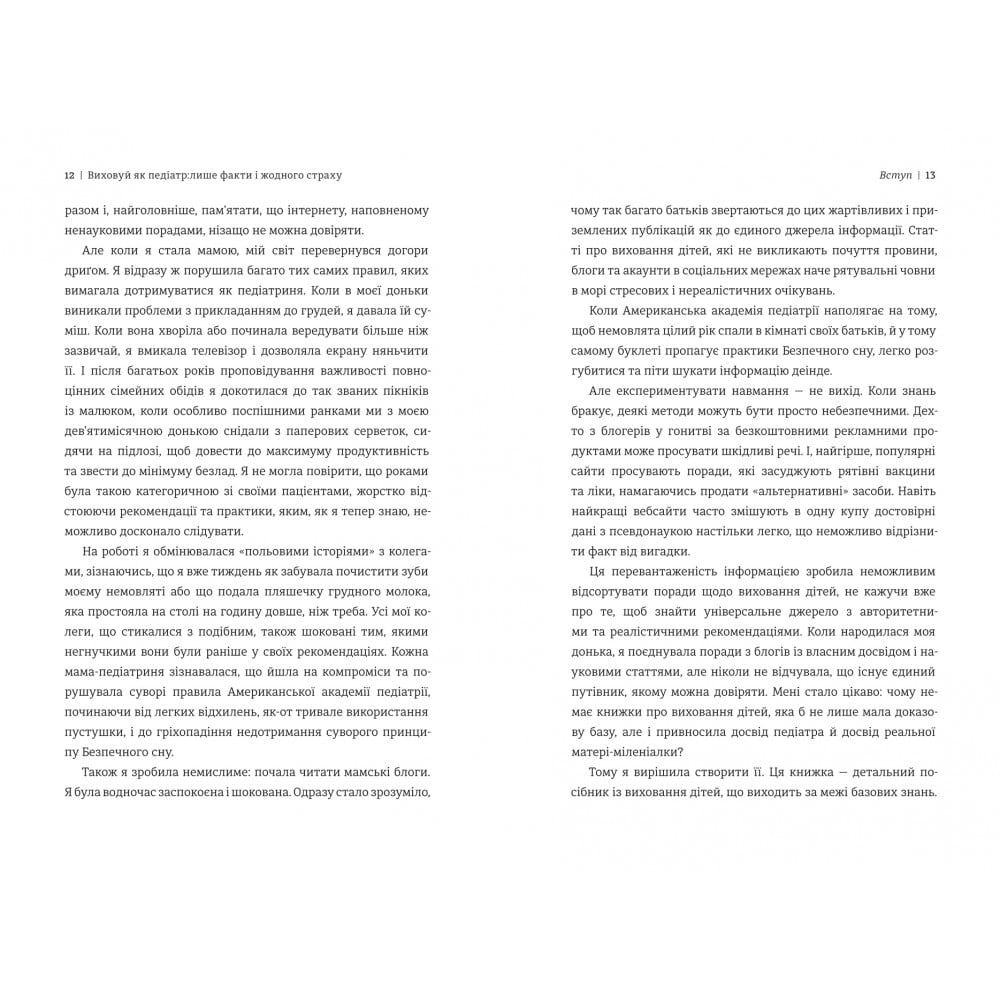 12 | Виховуй як педіатр:лише факти і жодного страху

разом і, найголовніше, пам'ятати, що інтернету, наповненому ненауковими порадами, нізащо не можна довіряти.

Але коли я стала мамою, мій світ перевернувся догори дриґом. Я відразу ж порушила багато тих самих правил, яких вимагала дотримуватися як педіатриня. Коли в моєї доньки виникали проблеми з прикладанням до грудей, я давала їй суміш. Коли вона хворіла або починала вередувати більше ніж зазвичай, я вмикала телевізор і дозволяла екрану няньчити її. І після багатьох років проповідування важливості повноцінних сімейних обідів я докотилася до так званих пікніків із малюком, коли особливо поспішними ранками ми з моєю дев'ятимісячною донькою снідали з паперових серветок, сидячи на підлозі, щоб довести до максимуму продуктивність та звести до мінімуму безлад. Я не могла повірити, що роками була такою категоричною зі своїми пацієнтами, жорстко відстоюючи рекомендації та практики, яким, як я тепер знаю, неможливо досконало слідувати.

На роботі я обмінювалася «польовими історіями» з колегами, зізнаючись, що я вже тиждень як забувала почистити зуби моєму немовляті або що подала пляшечку грудного молока, яка простояла на столі на годину довше, ніж треба. Усі мої колеги, що стикалися з подібним, також шоковані тим, якими негнучкими вони були раніше у своїх рекомендаціях. Кожна мама-педіатриня зізнавалася, що йшла на компроміси та порушувала суворі правила Американської академії педіатрії, починаючи від легких відхилень, як-от тривале використання пустушки, і до гріхопадіння недотримання суворого принципу Безпечного сну.

Також я зробила немислиме: почала читати мамські блоги. Я була водночас заспокоєна і шокована. Одразу стало зрозуміло,

Вступ | 13

чому так багато батьків звертаються до цих жартівливих і приземлених публікацій як до єдиного джерела інформації. Статті про виховання дітей, які не викликають почуття провини, блоги та акаунти в соціальних мережах наче рятувальні човни в морі стресових і нереалістичних очікувань.

Коли Американська академія педіатрії наполягає на тому, щоб немовлята цілий рік спали в кімнаті своїх батьків, й у тому самому буклеті пропагує практики Безпечного сну, легко розгубитися та піти шукати інформацію деінде.

Але експериментувати навмання — не вихід. Коли знань бракує, деякі методи можуть бути просто небезпечними. Дехто з блогерів у гонитві за безкоштовними рекламними продуктами може просувати шкідливі речі. І, найгірше, популярні сайти просувають поради, які засуджують рятівні вакцини та ліки, намагаючись продати «альтернативні» засоби. Навіть найкращі вебсайти часто змішують в одну купу достовірні дані з псевдонаукою настільки легко, що неможливо відрізнити факт від вигадки.

Ця перевантаженість інформацією зробила неможливим відсортувати поради щодо виховання дітей, не кажучи вже про те, щоб знайти універсальне джерело з авторитетними та реалістичними рекомендаціями. Коли народилася моя донька, я поєднувала поради з блогів із власним досвідом і науковими статтями, але ніколи не відчувала, що існує єдиний путівник, якому можна довіряти. Мені стало цікаво: чому немає книжки про виховання дітей, яка б не лише мала доказову базу, але і привносила досвід педіатра й досвід реальної матері-міленіалки?

Тому я вирішила створити її. Ця книжка — детальний посібник із виховання дітей, що виходить за межі базових знань.